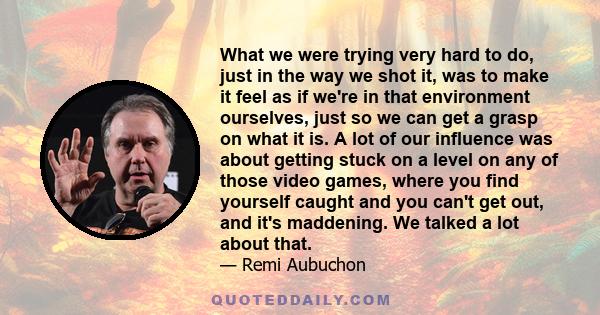 What we were trying very hard to do, just in the way we shot it, was to make it feel as if we're in that environment ourselves, just so we can get a grasp on what it is. A lot of our influence was about getting stuck on a level on any of those video games, where you find yourself caught and you can't get out, and it's maddening. We talked a lot about that.
— Remi Aubuchon

QUOTEDDAILY.COM